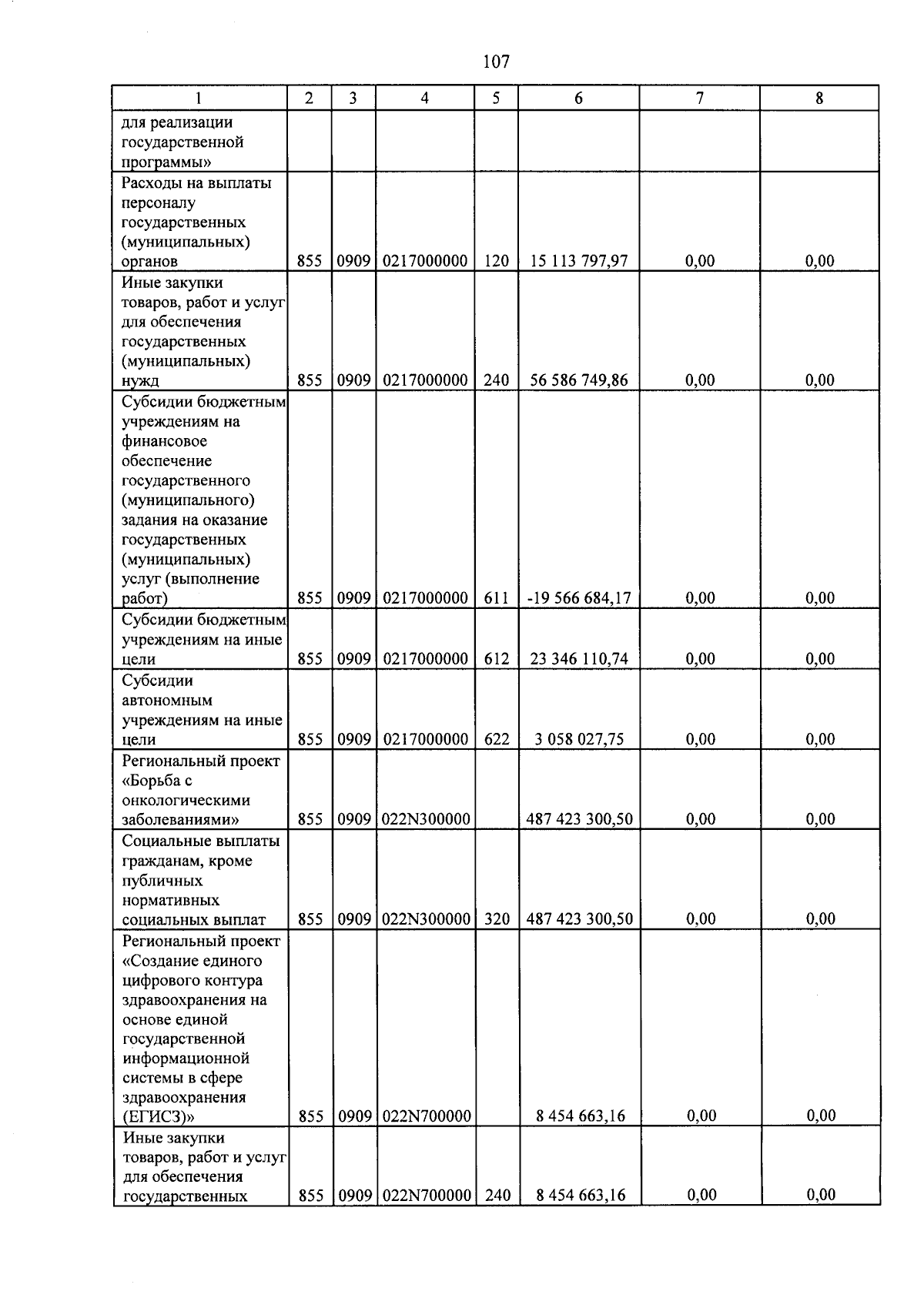 107

| 1 | 2 | 3 | 4 | 5 | 6 | 7 | 8 |
|---|---|---|---|---|---|---|---|
| для реализации государственной программы» | | | | | | | |
| Расходы на выплаты персоналу государственных (муниципальных) органов | 855 | 0909 | 0217000000 | 120 | 15 113 797,97 | 0,00 | 0,00 |
| Иные закупки товаров, работ и услуг для обеспечения государственных (муниципальных) нужд | 855 | 0909 | 0217000000 | 240 | 56 586 749,86 | 0,00 | 0,00 |
| Субсидии бюджетным учреждениям на финансовое обеспечение государственного (муниципального) задания на оказание государственных (муниципальных) услуг (выполнение работ) | 855 | 0909 | 0217000000 | 611 | -19 566 684,17 | 0,00 | 0,00 |
| Субсидии бюджетным учреждениям на иные цели | 855 | 0909 | 0217000000 | 612 | 23 346 110,74 | 0,00 | 0,00 |
| Субсидии автономным учреждениям на иные цели | 855 | 0909 | 0217000000 | 622 | 3 058 027,75 | 0,00 | 0,00 |
| Региональный проект «Борьба с онкологическими заболеваниями» | 855 | 0909 | 022N300000 | | 487 423 300,50 | 0,00 | 0,00 |
| Социальные выплаты гражданам, кроме публичных нормативных социальных выплат | 855 | 0909 | 022N300000 | 320 | 487 423 300,50 | 0,00 | 0,00 |
| Региональный проект «Создание единого цифрового контура здравоохранения на основе единой государственной информационной системы в сфере здравоохранения (ЕГИСЗ)» | 855 | 0909 | 022N700000 | | 8 454 663,16 | 0,00 | 0,00 |
| Иные закупки товаров, работ и услуг для обеспечения государственных | 855 | 0909 | 022N700000 | 240 | 8 454 663,16 | 0,00 | 0,00 |